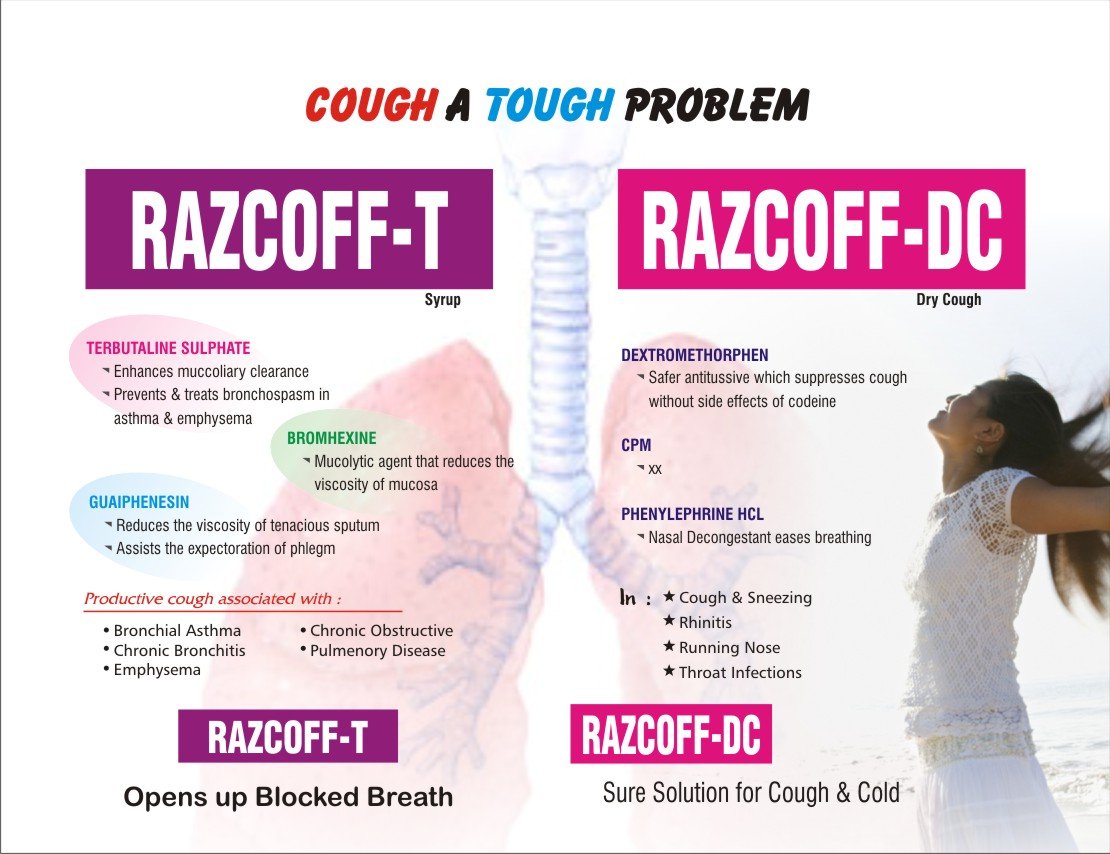 COUGH A TOUGH PROBLEM

RAZCOFF-T

Syrup

TERBUTALINE SULPHATE
Enhances muccoliary clearance
Prevents & treats bronchospasm in asthma & emphysema

BROMHEXINE
Mucolytic agent that reduces the viscosity of mucosa

GUAIPHENESIN
Reduces the viscosity of tenacious sputum
Assists the expectoration of phlegm

Productive cough associated with :
• Bronchial Asthma
• Chronic Bronchitis
• Emphysema
• Chronic Obstructive
• Pulmenory Disease

RAZCOFF-T

Opens up Blocked Breath

RAZCOFF-DC

Dry Cough

DEXTROMETHORPHEN
Safer antitussive which suppresses cough without side effects of codeine

CPM
xx

PHENYLEPHRINE HCL
Nasal Decongestant eases breathing

In : ★ Cough & Sneezing
★ Rhinitis
★ Running Nose
★ Throat Infections

RAZCOFF-DC

Sure Solution for Cough & Cold